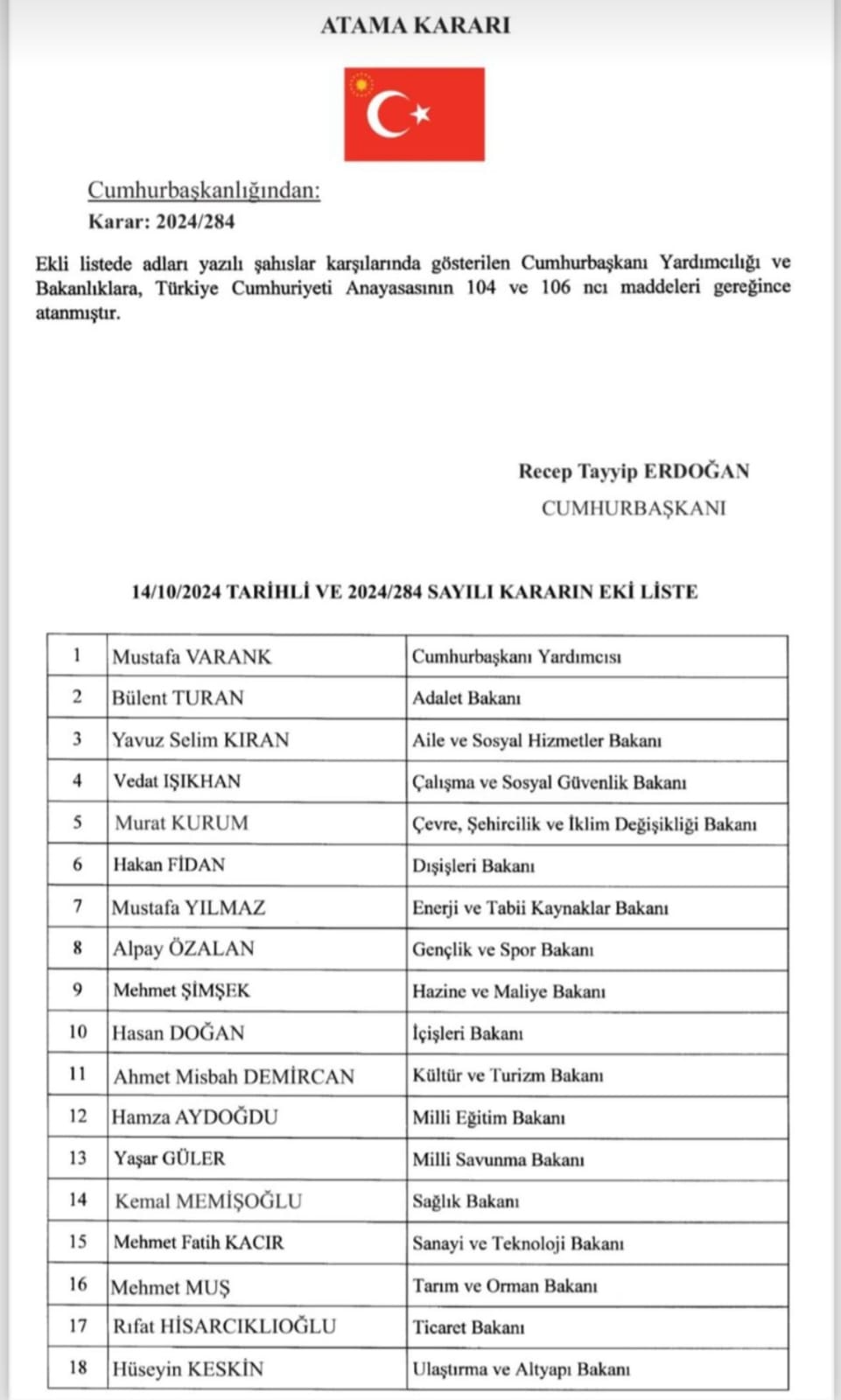 ATAMA KARARI

Cumhurbaşkanlığından:
Karar: 2024/284

Ekli listede adları yazılı şahıslar karşılarında gösterilen Cumhurbaşkanı Yardımcılığı ve Bakanlıklara, Türkiye Cumhuriyeti Anayasasının 104 ve 106 ncı maddeleri gereğince atanmıştır.

Recep Tayyip ERDOĞAN
CUMHURBAŞKANI

14/10/2024 TARİHLİ VE 2024/284 SAYILI KARARIN EKİ LİSTE

| 1 | Mustafa VARANK | Cumhurbaşkanı Yardımcısı |
|---|---|---|
| 2 | Bülent TURAN | Adalet Bakanı |
| 3 | Yavuz Selim KIRAN | Aile ve Sosyal Hizmetler Bakanı |
| 4 | Vedat IŞIKHAN | Çalışma ve Sosyal Güvenlik Bakanı |
| 5 | Murat KURUM | Çevre, Şehircilik ve İklim Değişikliği Bakanı |
| 6 | Hakan FİDAN | Dışişleri Bakanı |
| 7 | Mustafa YILMAZ | Enerji ve Tabii Kaynaklar Bakanı |
| 8 | Alpay ÖZALAN | Gençlik ve Spor Bakanı |
| 9 | Mehmet ŞİMŞEK | Hazine ve Maliye Bakanı |
| 10 | Hasan DOĞAN | İçişleri Bakanı |
| 11 | Ahmet Misbah DEMİRCAN | Kültür ve Turizm Bakanı |
| 12 | Hamza AYDOĞDU | Milli Eğitim Bakanı |
| 13 | Yaşar GÜLER | Milli Savunma Bakanı |
| 14 | Kemal MEMİŞOĞLU | Sağlık Bakanı |
| 15 | Mehmet Fatih KACIR | Sanayi ve Teknoloji Bakanı |
| 16 | Mehmet MUŞ | Tarım ve Orman Bakanı |
| 17 | Rıfat HİSARCIKLIOĞLU | Ticaret Bakanı |
| 18 | Hüseyin KESKİN | Ulaştırma ve Altyapı Bakanı |